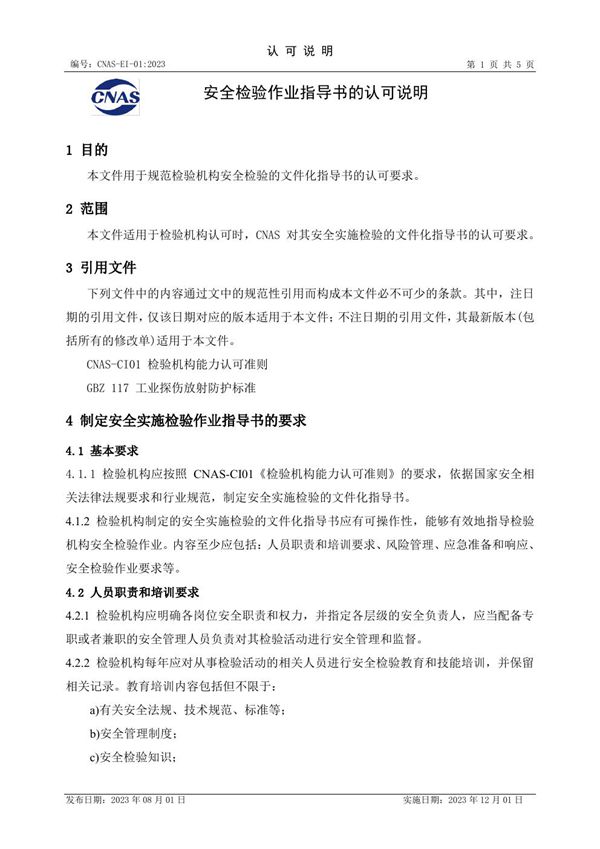 认 可 说 明

编号：CNAS-EI-01:2023　　第 1 页 共 5 页

CNAS

安全检验作业指导书的认可说明

1 目的

本文件用于规范检验机构安全检验的文件化指导书的认可要求。

2 范围

本文件适用于检验机构认可时，CNAS 对其安全实施检验的文件化指导书的认可要求。

3 引用文件

下列文件中的内容通过文中的规范性引用而构成本文件必不可少的条款。其中，注日期的引用文件，仅该日期对应的版本适用于本文件；不注日期的引用文件，其最新版本(包括所有的修改单)适用于本文件。

CNAS-CI01 检验机构能力认可准则

GBZ 117 工业探伤放射防护标准

4 制定安全实施检验作业指导书的要求

4.1 基本要求

4.1.1 检验机构应按照 CNAS-CI01《检验机构能力认可准则》的要求，依据国家安全相关法律法规要求和行业规范，制定安全实施检验的文件化指导书。

4.1.2 检验机构制定的安全实施检验的文件化指导书应有可操作性，能够有效地指导检验机构安全检验作业。内容至少应包括：人员职责和培训要求、风险管理、应急准备和响应、安全检验作业要求等。

4.2 人员职责和培训要求

4.2.1 检验机构应明确各岗位安全职责和权力，并指定各层级的安全负责人，应当配备专职或者兼职的安全管理人员负责对其检验活动进行安全管理和监督。

4.2.2 检验机构每年应对从事检验活动的相关人员进行安全检验教育和技能培训，并保留相关记录。教育培训内容包括但不限于：

a)有关安全法规、技术规范、标准等；

b)安全管理制度；

c)安全检验知识；

发布日期：2023 年 08 月 01 日　　实施日期：2023 年 12 月 01 日